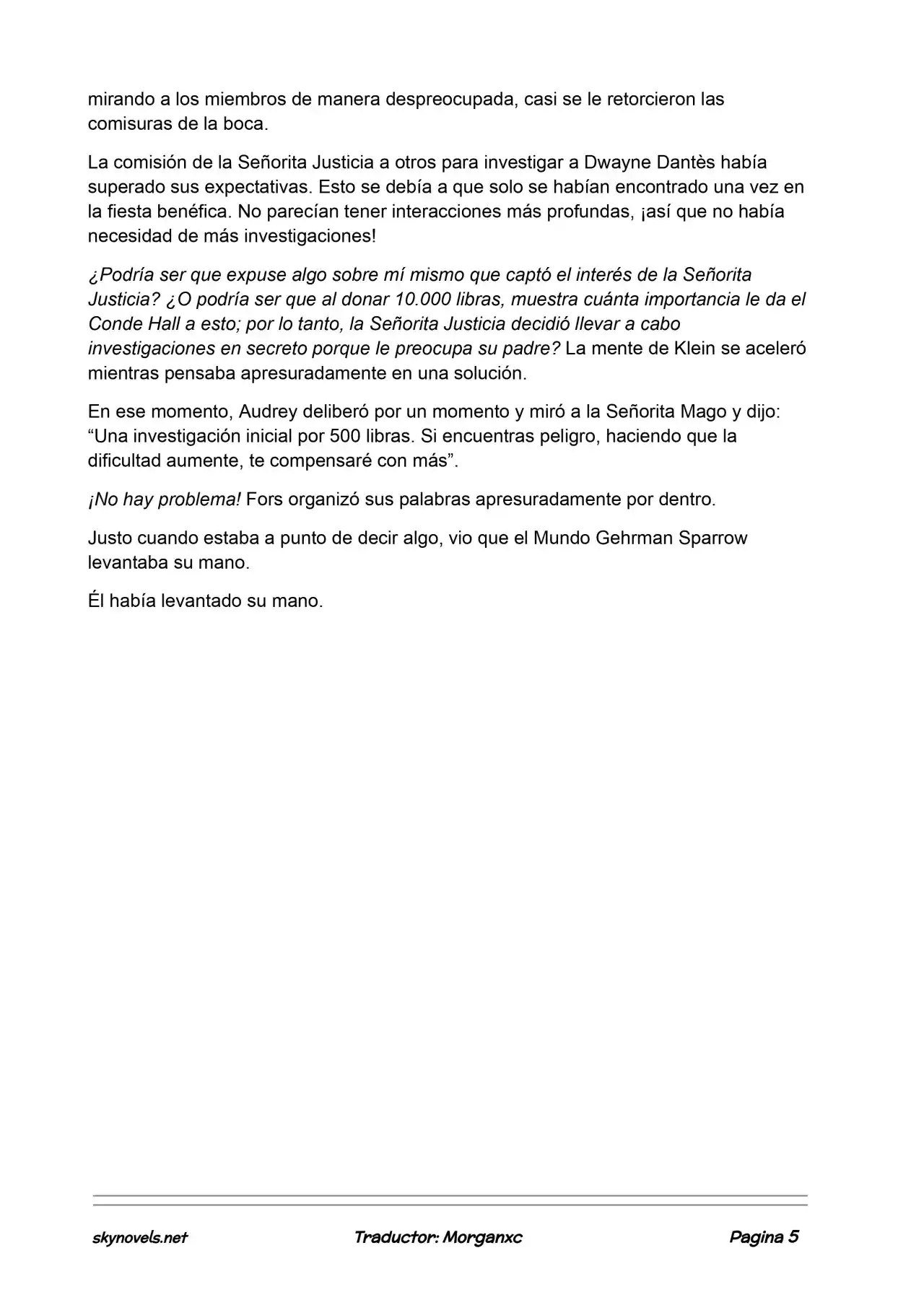 mirando a los miembros de manera despreocupada, casi se le retorcieron las comisuras de la boca.

La comisión de la Señorita Justicia a otros para investigar a Dwayne Dantès había superado sus expectativas. Esto se debía a que solo se habían encontrado una vez en la fiesta benéfica. No parecían tener interacciones más profundas, ¡así que no había necesidad de más investigaciones!

¿Podría ser que expuse algo sobre mí mismo que captó el interés de la Señorita Justicia? ¿O podría ser que al donar 10.000 libras, muestra cuánta importancia le da el Conde Hall a esto; por lo tanto, la Señorita Justicia decidió llevar a cabo investigaciones en secreto porque le preocupa su padre? La mente de Klein se aceleró mientras pensaba apresuradamente en una solución.

En ese momento, Audrey deliberó por un momento y miró a la Señorita Mago y dijo: "Una investigación inicial por 500 libras. Si encuentras peligro, haciendo que la dificultad aumente, te compensaré con más".

¡No hay problema! Fors organizó sus palabras apresuradamente por dentro.

Justo cuando estaba a punto de decir algo, vio que el Mundo Gehrman Sparrow levantaba su mano.

Él había levantado su mano.

skynovels.net Traductor: Morganxc Pagina 5